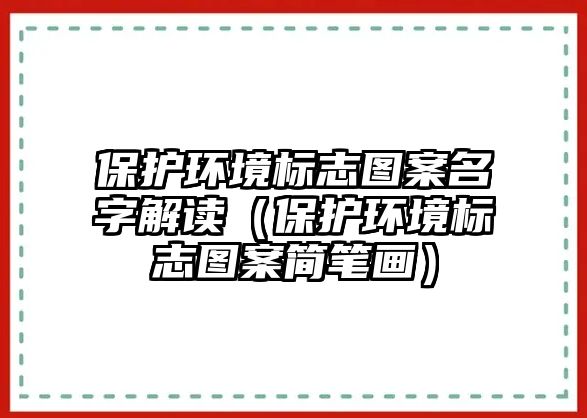 保护环境标志图案名字解读（保护环境标志图案简笔画）